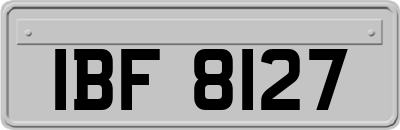 IBF 8127